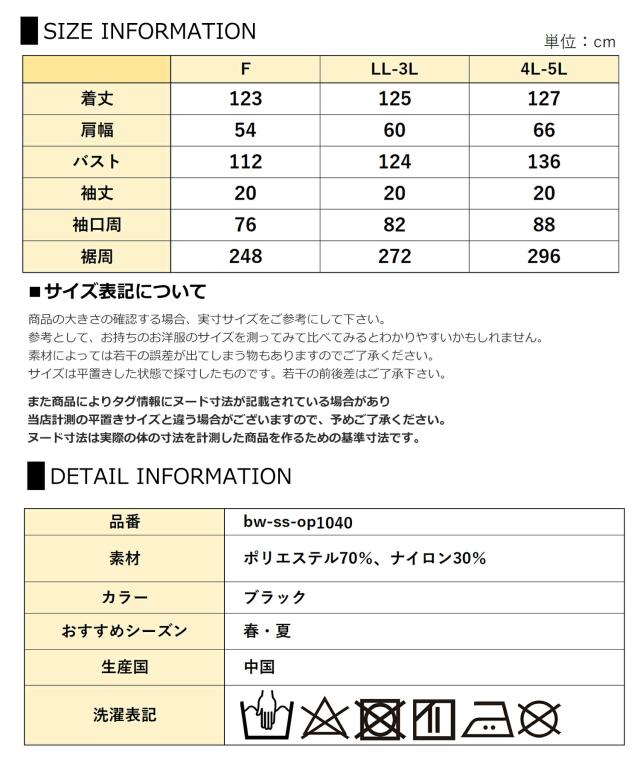 SIZE INFORMATION

単位：cm

|  | F | LL-3L | 4L-5L |
|---|---|---|---|
| 着丈 | 123 | 125 | 127 |
| 肩幅 | 54 | 60 | 66 |
| バスト | 112 | 124 | 136 |
| 袖丈 | 20 | 20 | 20 |
| 袖口周 | 76 | 82 | 88 |
| 裾周 | 248 | 272 | 296 |

■サイズ表記について

商品の大きさの確認する場合、実寸サイズをご参考にして下さい。
参考として、お持ちのお洋服のサイズを測ってみて比べてみるとわかりやすいかもしれません。
素材によっては若干の誤差が出てしまう物もありますのでご了承ください。
サイズは平置きした状態で採寸したものです。若干の前後差はご了承下さい。

また商品によりタグ情報にヌード寸法が記載されている場合があり
当店計測の平置きサイズと違う場合がございますので、予めご了承ください。
ヌード寸法は実際の体の寸法を計測した商品を作るための基準寸法です。

DETAIL INFORMATION

| 品番 | bw-ss-op1040 |
|---|---|
| 素材 | ポリエステル70%、ナイロン30% |
| カラー | ブラック |
| おすすめシーズン | 春・夏 |
| 生産国 | 中国 |
| 洗濯表記 |  |